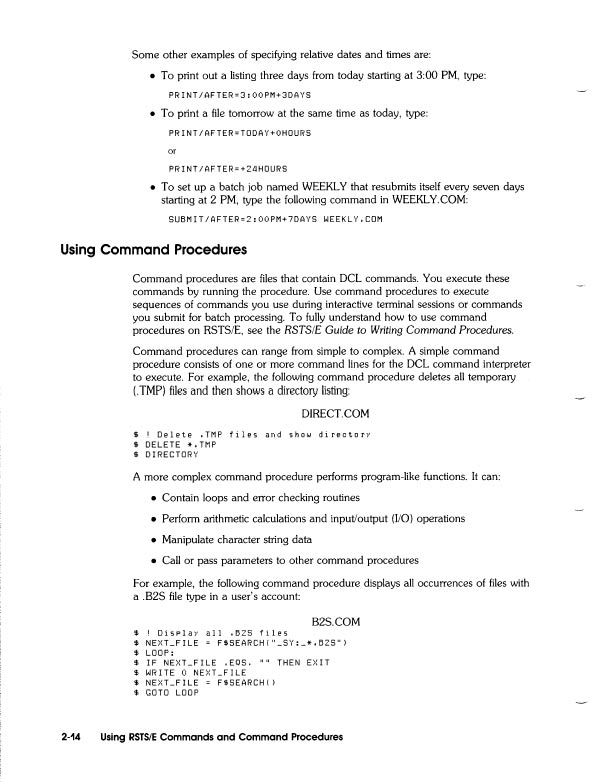 Some other examples of specifying relative dates and times are:

• To print out a listing three days from today starting at 3:00 PM, type:

PRINT/AFTER=3:00PM+3DAYS

• To print a file tomorrow at the same time as today, type:

PRINT/AFTER=TODAY+0HOURS

or

PRINT/AFTER=+24HOURS

• To set up a batch job named WEEKLY that resubmits itself every seven days starting at 2 PM, type the following command in WEEKLY.COM:

SUBMIT/AFTER=2:00PM+7DAYS WEEKLY.COM

Using Command Procedures

Command procedures are files that contain DCL commands. You execute these commands by running the procedure. Use command procedures to execute sequences of commands you use during interactive terminal sessions or commands you submit for batch processing. To fully understand how to use command procedures on RSTS/E, see the RSTS/E Guide to Writing Command Procedures.

Command procedures can range from simple to complex. A simple command procedure consists of one or more command lines for the DCL command interpreter to execute. For example, the following command procedure deletes all temporary (.TMP) files and then shows a directory listing:

DIRECT.COM

$ ! Delete .TMP files and show directory
$ DELETE *.TMP
$ DIRECTORY

A more complex command procedure performs program-like functions. It can:

• Contain loops and error checking routines

• Perform arithmetic calculations and input/output (I/O) operations

• Manipulate character string data

• Call or pass parameters to other command procedures

For example, the following command procedure displays all occurrences of files with a .B2S file type in a user's account:

B2S.COM

$ ! Display all .B2S files
$ NEXT_FILE = F$SEARCH("_SY:_*.B2S")
$ LOOP:
$ IF NEXT_FILE .EQS. "" THEN EXIT
$ WRITE 0 NEXT_FILE
$ NEXT_FILE = F$SEARCH()
$ GOTO LOOP

2-14 Using RSTS/E Commands and Command Procedures